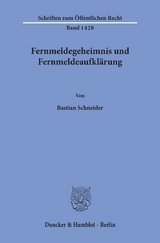 Schriften zum Öffentlichen Recht

Band 1428

Fernmeldegeheimnis und Fernmeldeaufklärung

Von

Bastian Schneider

Duncker & Humblot · Berlin